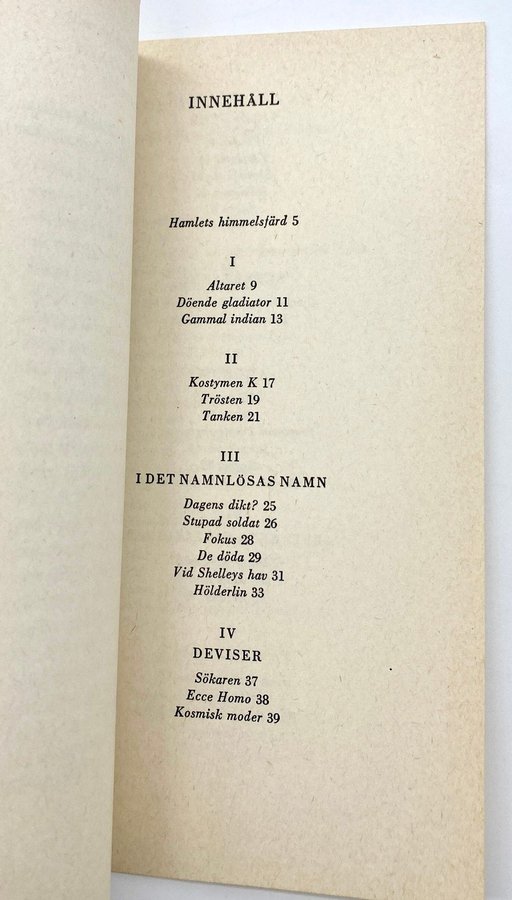 INNEHÅLL

Hamlets himmelsfärd 5

I

Altaret 9
Döende gladiator 11
Gammal indian 13

II

Kostymen K 17
Trösten 19
Tanken 21

III

I DET NAMNLÖSAS NAMN

Dagens dikt? 25
Stupad soldat 26
Fokus 28
De döda 29
Vid Shelleys hav 31
Hölderlin 33

IV

DEVISER

Sökaren 37
Ecce Homo 38
Kosmisk moder 39